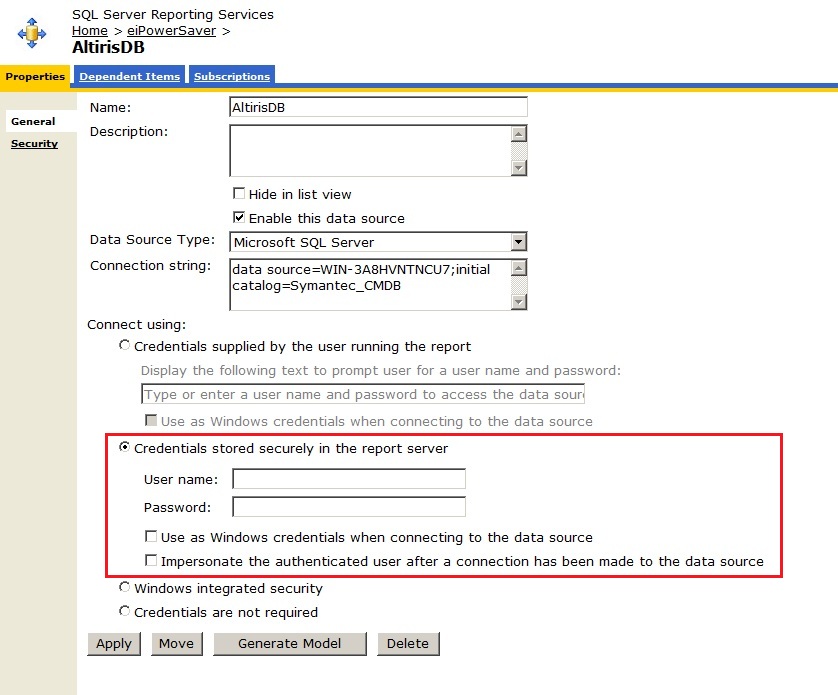 SQL Server Reporting Services
Home > eiPowerSaver >
AltirisDB

Properties
Dependent Items
Subscriptions

General
Security

Name: AltirisDB
Description:

Hide in list view
Enable this data source

Data Source Type: Microsoft SQL Server
Connection string: data source=WIN-3A8HVNTNCU7;initial catalog=Symantec_CMDB

Connect using:
Credentials supplied by the user running the report
Display the following text to prompt user for a user name and password:
Type or enter a user name and password to access the data sourc
Use as Windows credentials when connecting to the data source
Credentials stored securely in the report server
User name:
Password:
Use as Windows credentials when connecting to the data source
Impersonate the authenticated user after a connection has been made to the data source
Windows integrated security
Credentials are not required

Apply
Move
Generate Model
Delete